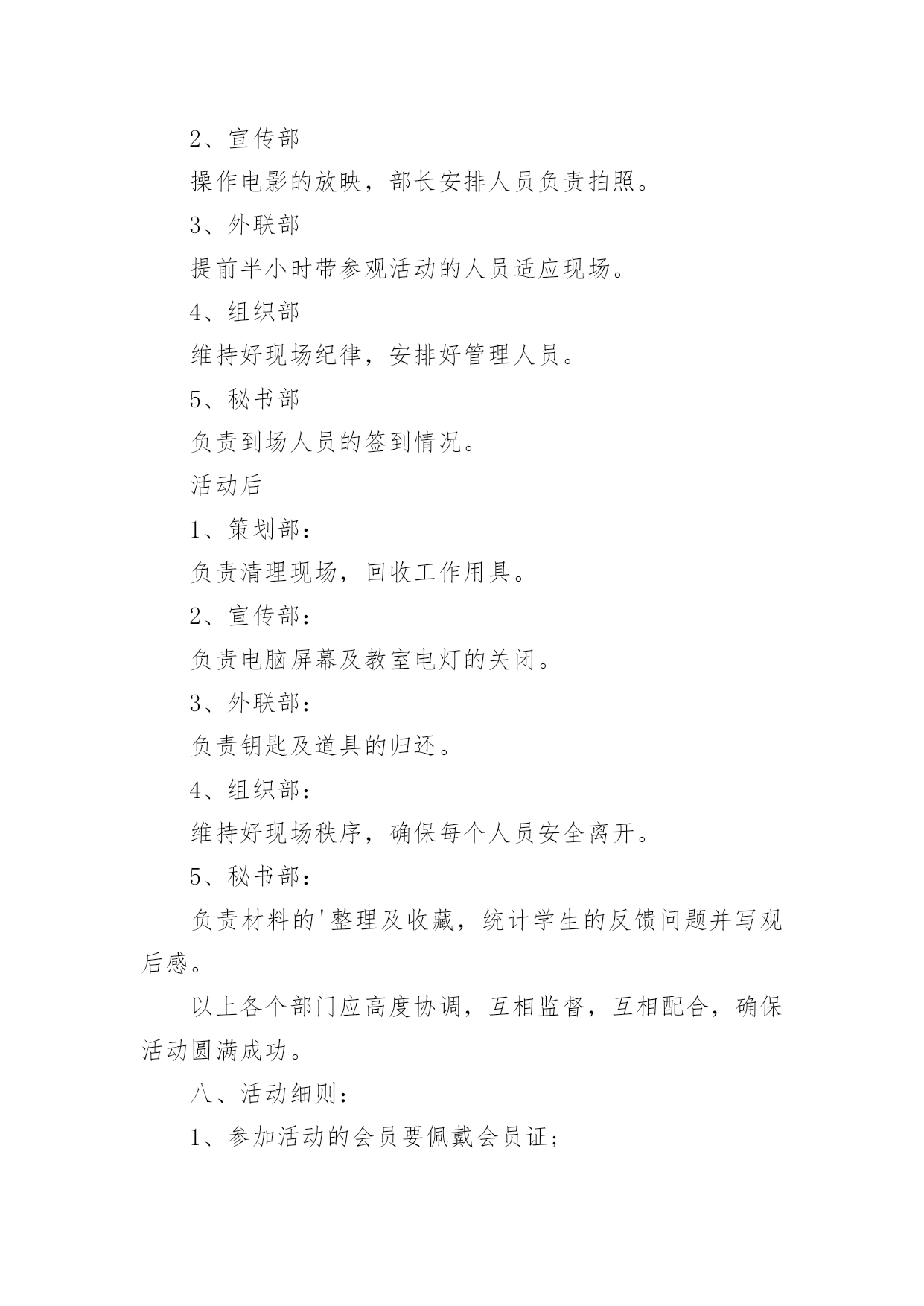 2、宣传部

操作电影的放映，部长安排人员负责拍照。

3、外联部

提前半小时带参观活动的人员适应现场。

4、组织部

维持好现场纪律，安排好管理人员。

5、秘书部

负责到场人员的签到情况。

活动后

1、策划部：

负责清理现场，回收工作用具。

2、宣传部：

负责电脑屏幕及教室电灯的关闭。

3、外联部：

负责钥匙及道具的归还。

4、组织部：

维持好现场秩序，确保每个人员安全离开。

5、秘书部：

负责材料的'整理及收藏，统计学生的反馈问题并写观后感。

以上各个部门应高度协调，互相监督，互相配合，确保活动圆满成功。

八、活动细则：

1、参加活动的会员要佩戴会员证；